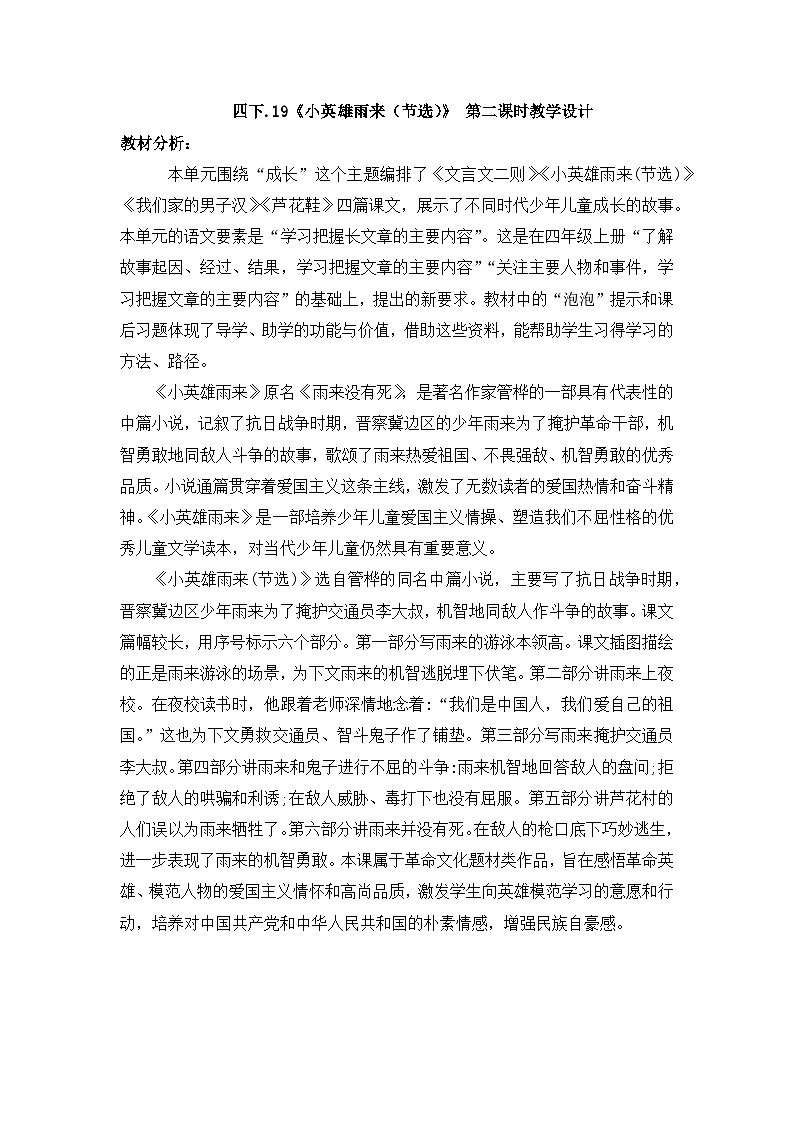 四下.19《小英雄雨来（节选）》 第二课时教学设计

教材分析：

本单元围绕“成长”这个主题编排了《文言文二则》《小英雄雨来(节选)》《我们家的男子汉》《芦花鞋》四篇课文，展示了不同时代少年儿童成长的故事。本单元的语文要素是“学习把握长文章的主要内容”。这是在四年级上册“了解故事起因、经过、结果，学习把握文章的主要内容”“关注主要人物和事件，学习把握文章的主要内容”的基础上，提出的新要求。教材中的“泡泡”提示和课后习题体现了导学、助学的功能与价值，借助这些资料，能帮助学生习得学习的方法、路径。

《小英雄雨来》原名《雨来没有死》，是著名作家管桦的一部具有代表性的中篇小说，记叙了抗日战争时期，晋察冀边区的少年雨来为了掩护革命干部，机智勇敢地同敌人斗争的故事，歌颂了雨来热爱祖国、不畏强敌、机智勇敢的优秀品质。小说通篇贯穿着爱国主义这条主线，激发了无数读者的爱国热情和奋斗精神。《小英雄雨来》是一部培养少年儿童爱国主义情操、塑造我们不屈性格的优秀儿童文学读本，对当代少年儿童仍然具有重要意义。

《小英雄雨来(节选)》选自管桦的同名中篇小说，主要写了抗日战争时期，晋察冀边区少年雨来为了掩护交通员李大叔，机智地同敌人作斗争的故事。课文篇幅较长，用序号标示六个部分。第一部分写雨来的游泳本领高。课文插图描绘的正是雨来游泳的场景，为下文雨来的机智逃脱埋下伏笔。第二部分讲雨来上夜校。在夜校读书时，他跟着老师深情地念着：“我们是中国人，我们爱自己的祖国。”这也为下文勇救交通员、智斗鬼子作了铺垫。第三部分写雨来掩护交通员李大叔。第四部分讲雨来和鬼子进行不屈的斗争：雨来机智地回答敌人的盘问；拒绝了敌人的哄骗和利诱；在敌人威胁、毒打下也没有屈服。第五部分讲芦花村的人们误以为雨来牺牲了。第六部分讲雨来并没有死。在敌人的枪口底下巧妙逃生，进一步表现了雨来的机智勇敢。本课属于革命文化题材类作品，旨在感悟革命英雄、模范人物的爱国主义情怀和高尚品质，激发学生向英雄模范学习的意愿和行动，培养对中国共产党和中华人民共和国的朴素情感，增强民族自豪感。